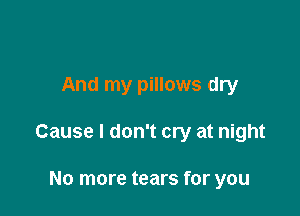 And my pillows dry

Cause I don't cry at night

No more tears for you